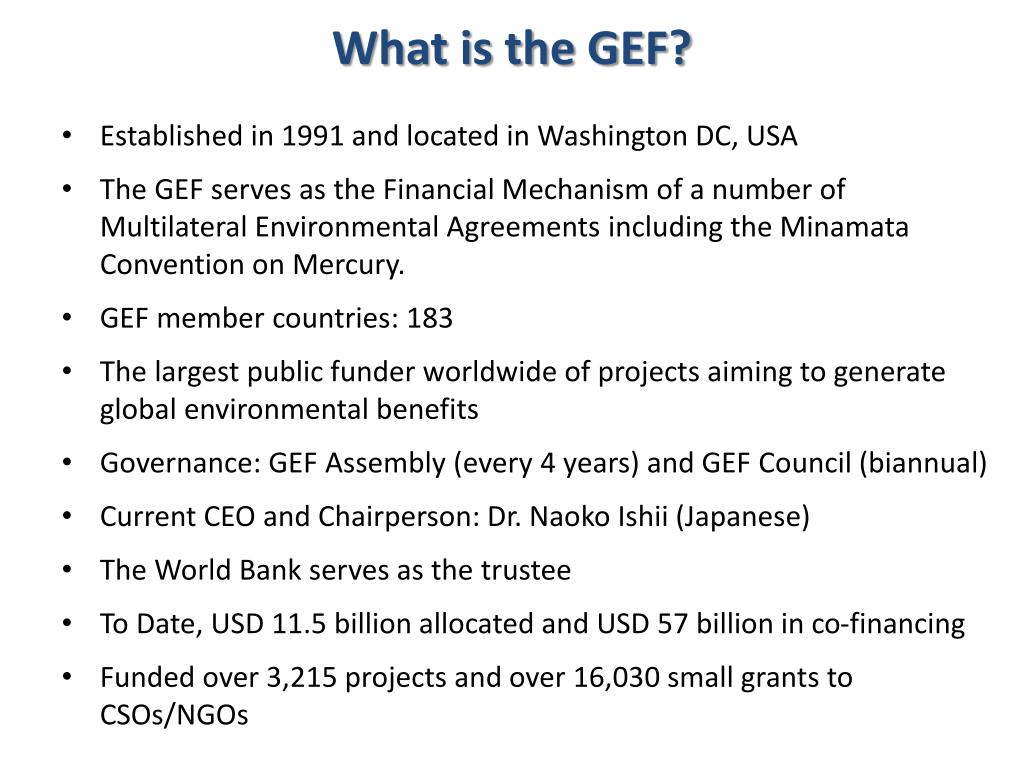 What is the GEF?

• Established in 1991 and located in Washington DC, USA

• The GEF serves as the Financial Mechanism of a number of Multilateral Environmental Agreements including the Minamata Convention on Mercury.

• GEF member countries: 183

• The largest public funder worldwide of projects aiming to generate global environmental benefits

• Governance: GEF Assembly (every 4 years) and GEF Council (biannual)

• Current CEO and Chairperson: Dr. Naoko Ishii (Japanese)

• The World Bank serves as the trustee

• To Date, USD 11.5 billion allocated and USD 57 billion in co-financing

• Funded over 3,215 projects and over 16,030 small grants to CSOs/NGOs